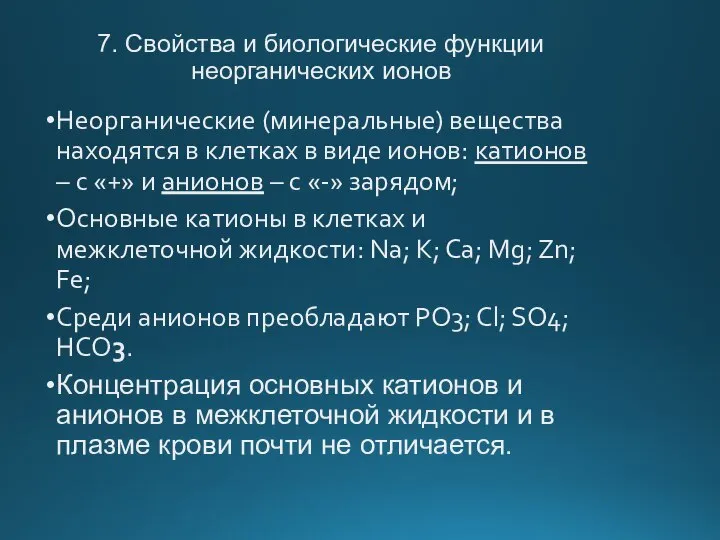 7. Свойства и биологические функции неорганических ионов

•Неорганические (минеральные) вещества находятся в клетках в виде ионов: катионов – с «+» и анионов – с «-» зарядом;

•Основные катионы в клетках и межклеточной жидкости: Na; K; Ca; Mg; Zn; Fe;

•Среди анионов преобладают PO3; Cl; SO4; HCO3.

•Концентрация основных катионов и анионов в межклеточной жидкости и в плазме крови почти не отличается.